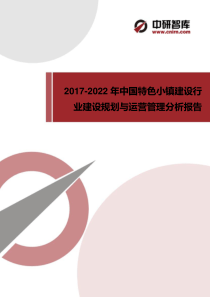 中研智库
www.cnirn.com

2017-2022 年中国特色小镇建设行业建设规划与运营管理分析报告